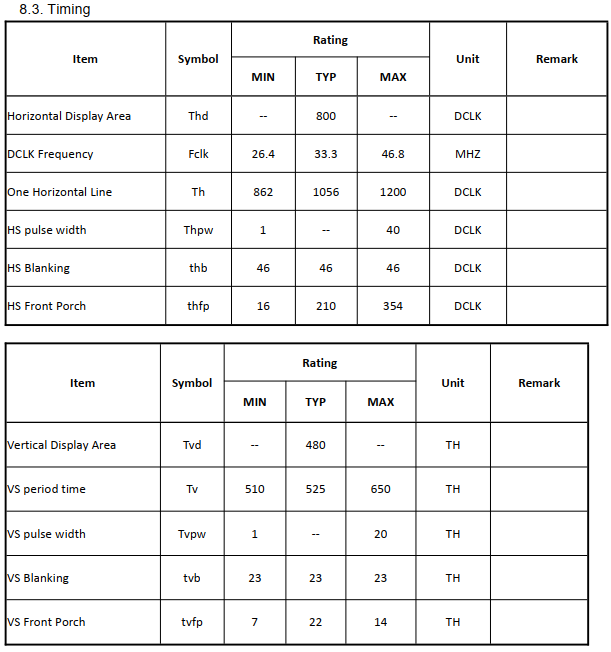 8.3. Timing

| Item | Symbol | Rating MIN | Rating TYP | Rating MAX | Unit | Remark |
|---|---|---|---|---|---|---|
| Horizontal Display Area | Thd | -- | 800 | -- | DCLK | |
| DCLK Frequency | Fclk | 26.4 | 33.3 | 46.8 | MHZ | |
| One Horizontal Line | Th | 862 | 1056 | 1200 | DCLK | |
| HS pulse width | Thpw | 1 | -- | 40 | DCLK | |
| HS Blanking | thb | 46 | 46 | 46 | DCLK | |
| HS Front Porch | thfp | 16 | 210 | 354 | DCLK | |

| Item | Symbol | Rating MIN | Rating TYP | Rating MAX | Unit | Remark |
|---|---|---|---|---|---|---|
| Vertical Display Area | Tvd | -- | 480 | -- | TH | |
| VS period time | Tv | 510 | 525 | 650 | TH | |
| VS pulse width | Tvpw | 1 | -- | 20 | TH | |
| VS Blanking | tvb | 23 | 23 | 23 | TH | |
| VS Front Porch | tvfp | 7 | 22 | 14 | TH | |